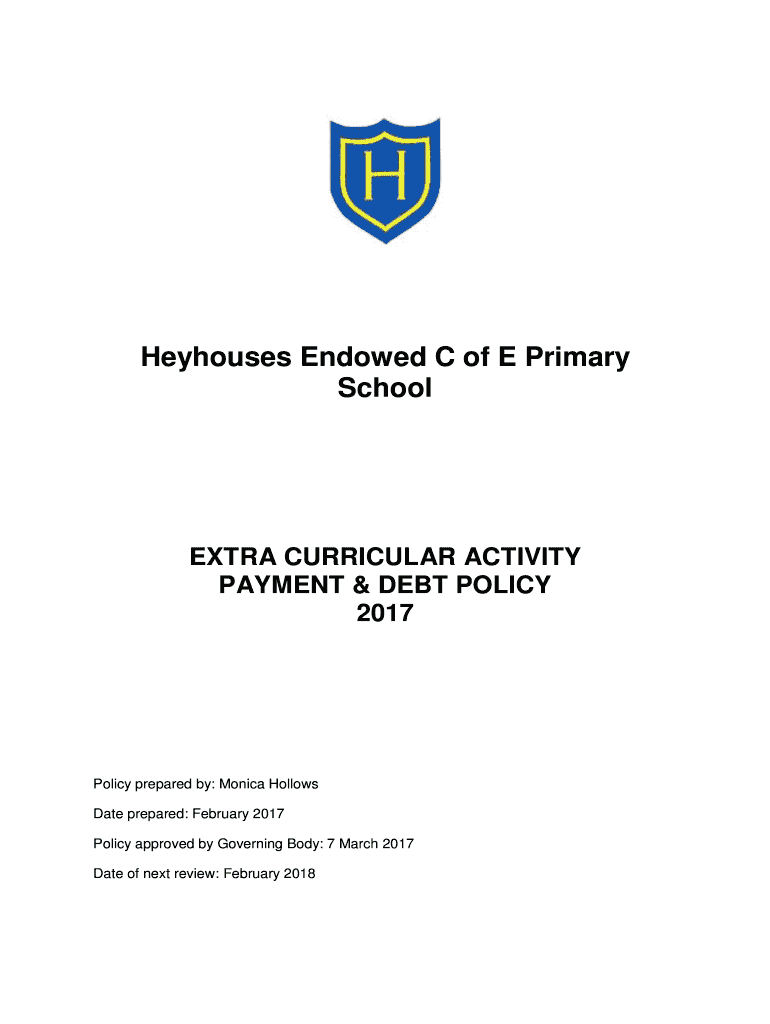 H

Heyhouses Endowed C of E Primary School

EXTRA CURRICULAR ACTIVITY PAYMENT & DEBT POLICY 2017

Policy prepared by: Monica Hollows

Date prepared: February 2017

Policy approved by Governing Body: 7 March 2017

Date of next review: February 2018